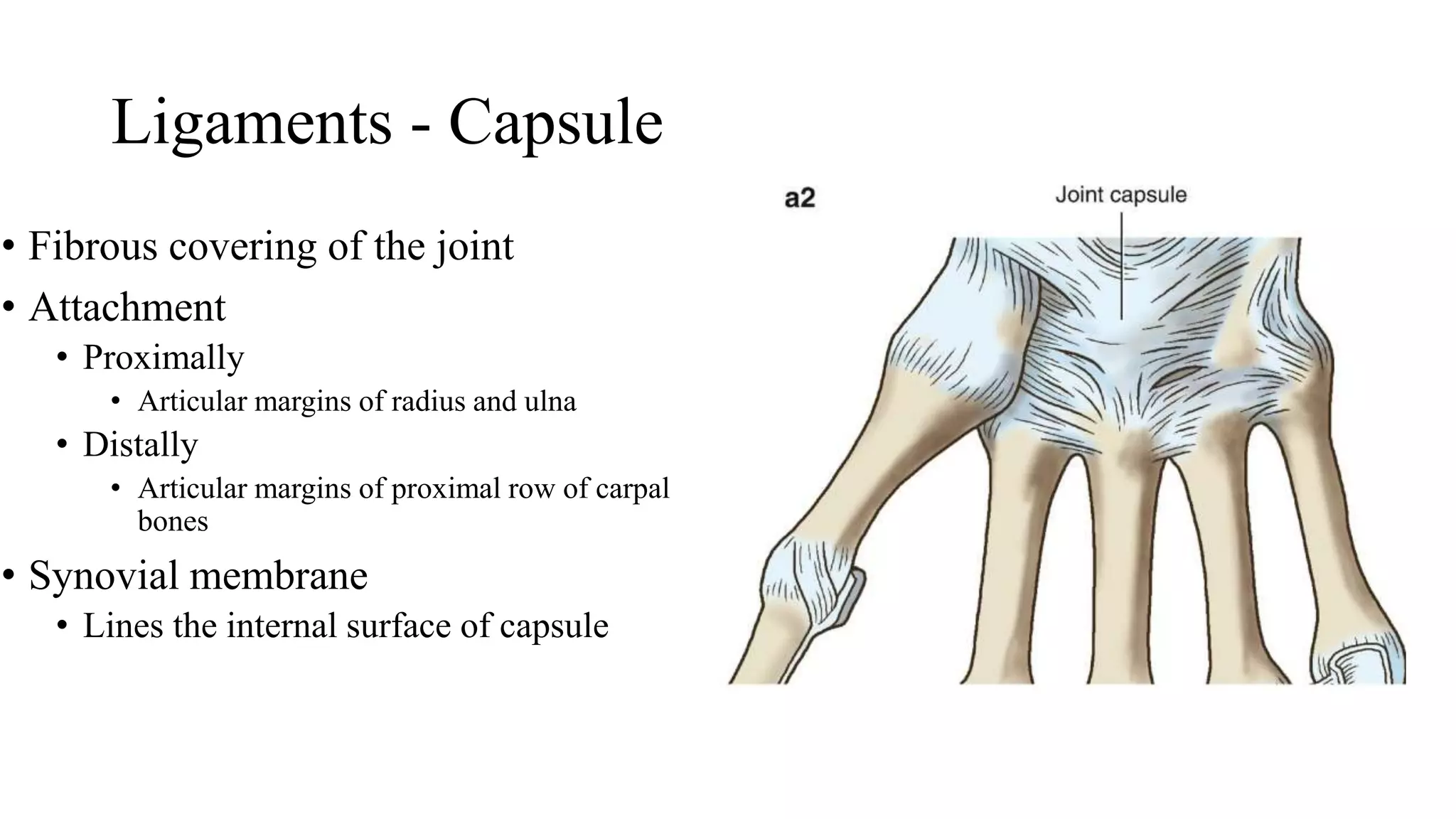 Ligaments - Capsule

• Fibrous covering of the joint
• Attachment
  • Proximally
    • Articular margins of radius and ulna
  • Distally
    • Articular margins of proximal row of carpal bones
• Synovial membrane
  • Lines the internal surface of capsule

a2

Joint capsule